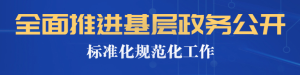 全面推进基层政务公开

标准化规范化工作